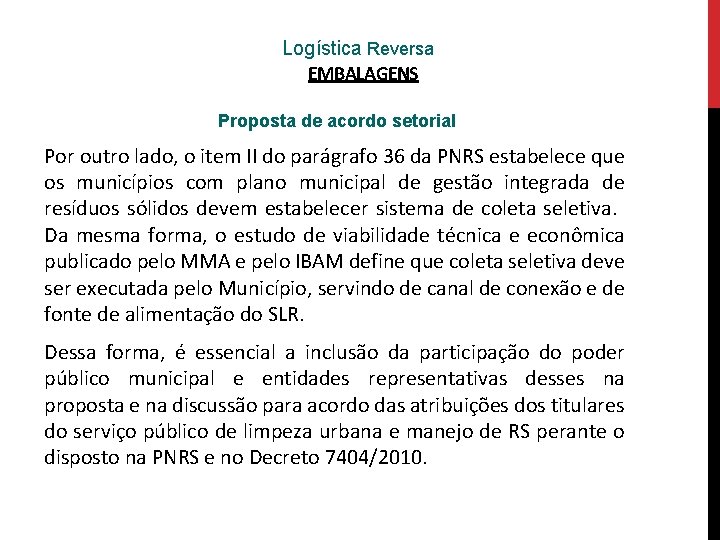 Logística Reversa

EMBALAGENS

Proposta de acordo setorial

Por outro lado, o item II do parágrafo 36 da PNRS estabelece que os municípios com plano municipal de gestão integrada de resíduos sólidos devem estabelecer sistema de coleta seletiva.
Da mesma forma, o estudo de viabilidade técnica e econômica publicado pelo MMA e pelo IBAM define que coleta seletiva deve ser executada pelo Município, servindo de canal de conexão e de fonte de alimentação do SLR.

Dessa forma, é essencial a inclusão da participação do poder público municipal e entidades representativas desses na proposta e na discussão para acordo das atribuições dos titulares do serviço público de limpeza urbana e manejo de RS perante o disposto na PNRS e no Decreto 7404/2010.